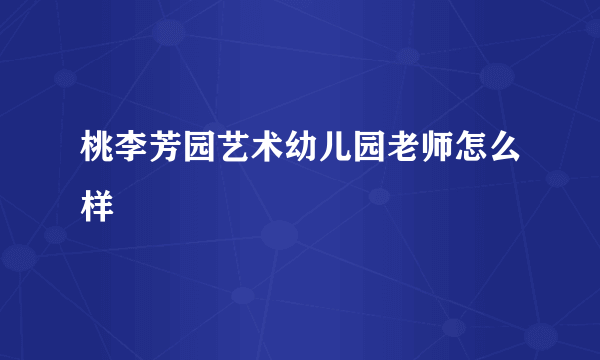 桃李芳园艺术幼儿园老师怎么样